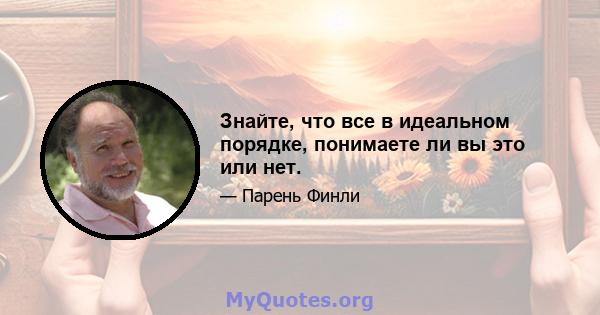 Знайте, что все в идеальном порядке, понимаете ли вы это или нет.

— Парень Финли

MyQuotes.org